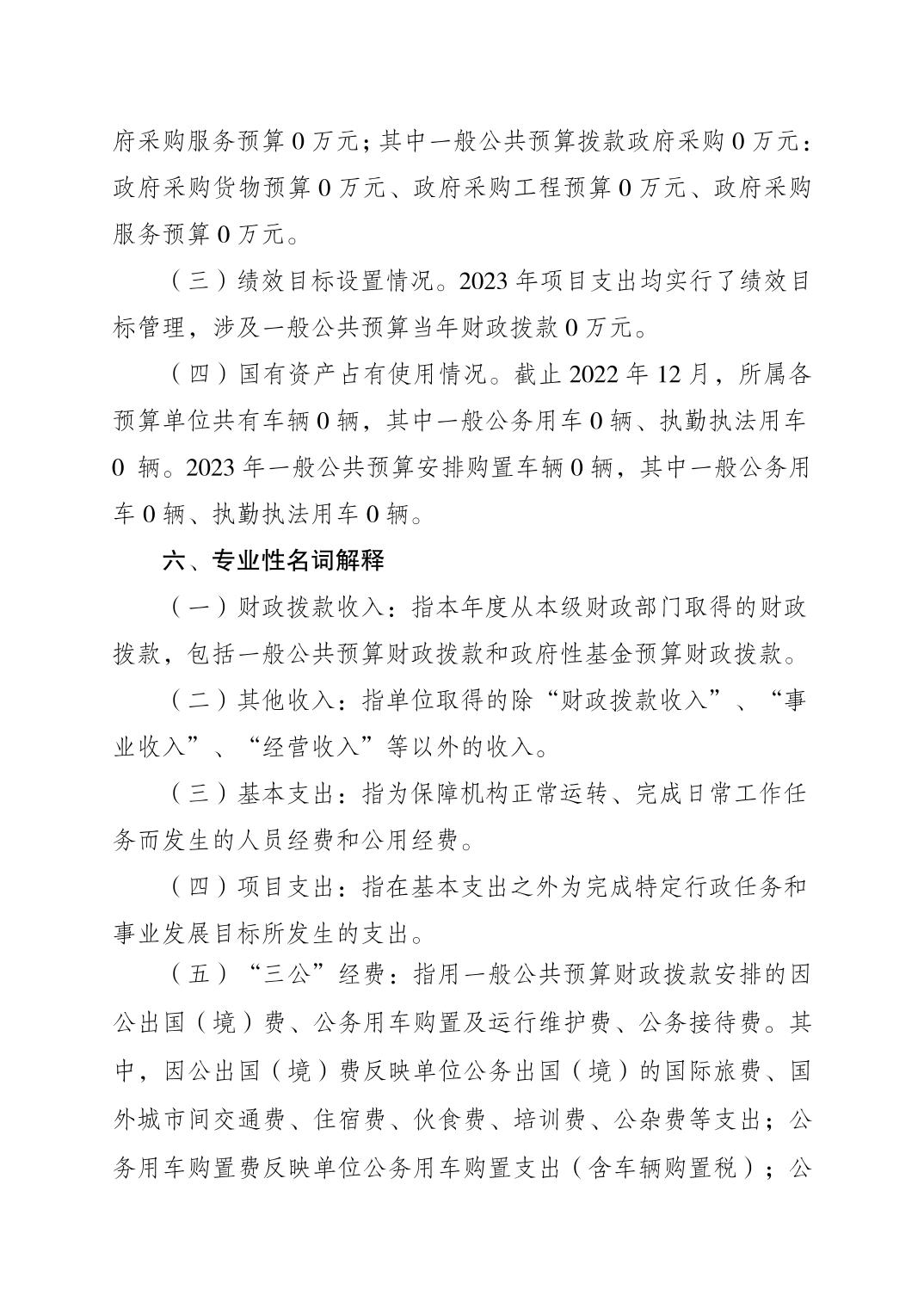 府采购服务预算 0 万元；其中一般公共预算拨款政府采购 0 万元：政府采购货物预算 0 万元、政府采购工程预算 0 万元、政府采购服务预算 0 万元。

（三）绩效目标设置情况。2023 年项目支出均实行了绩效目标管理，涉及一般公共预算当年财政拨款 0 万元。

（四）国有资产占有使用情况。截止 2022 年 12 月，所属各预算单位共有车辆 0 辆，其中一般公务用车 0 辆、执勤执法用车 0 辆。2023 年一般公共预算安排购置车辆 0 辆，其中一般公务用车 0 辆、执勤执法用车 0 辆。

六、专业性名词解释

（一）财政拨款收入：指本年度从本级财政部门取得的财政拨款，包括一般公共预算财政拨款和政府性基金预算财政拨款。

（二）其他收入：指单位取得的除“财政拨款收入”、“事业收入”、“经营收入”等以外的收入。

（三）基本支出：指为保障机构正常运转、完成日常工作任务而发生的人员经费和公用经费。

（四）项目支出：指在基本支出之外为完成特定行政任务和事业发展目标所发生的支出。

（五）“三公”经费：指用一般公共预算财政拨款安排的因公出国（境）费、公务用车购置及运行维护费、公务接待费。其中，因公出国（境）费反映单位公务出国（境）的国际旅费、国外城市间交通费、住宿费、伙食费、培训费、公杂费等支出；公务用车购置费反映单位公务用车购置支出（含车辆购置税）；公